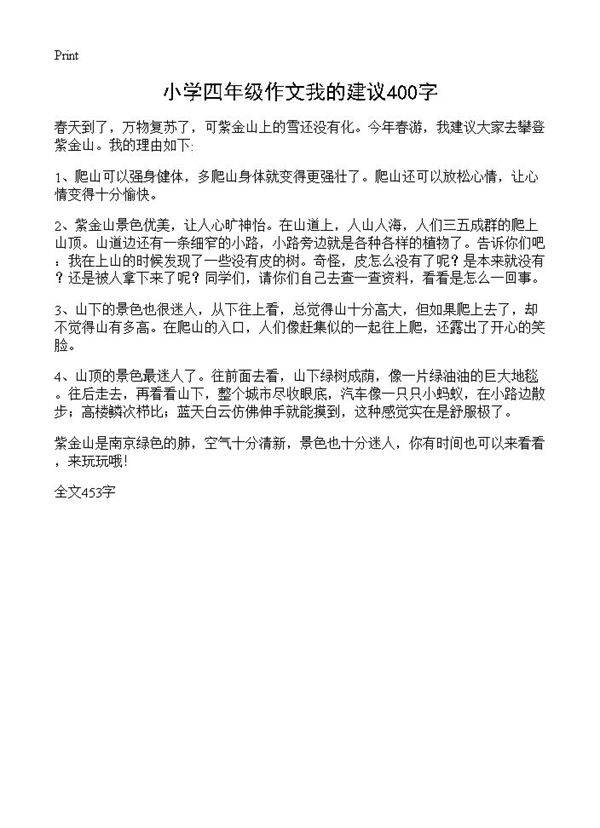 Print

小学四年级作文我的建议400字

春天到了，万物复苏了，可紫金山上的雪还没有化。今年春游，我建议大家去攀登紫金山。我的理由如下:

1、爬山可以强身健体，多爬山身体就变得更强壮了。爬山还可以放松心情，让心情变得十分愉快。

2、紫金山景色优美，让人心旷神怡。在山道上，人山人海，人们三五成群的爬上山顶。山道边还有一条细窄的小路，小路旁边就是各种各样的植物了。告诉你们吧：我在上山的时候发现了一些没有皮的树。奇怪，皮怎么没有了呢？是本来就没有？还是被人拿下来了呢？同学们，请你们自己去查一查资料，看看是怎么一回事。

3、山下的景色也很迷人，从下往上看，总觉得山十分高大，但如果爬上去了，却不觉得山有多高。在爬山的入口，人们像赶集似的一起往上爬，还露出了开心的笑脸。

4、山顶的景色最迷人了。往前面去看，山下绿树成荫，像一片绿油油的巨大地毯。往后走去，再看看山下，整个城市尽收眼底，汽车像一只只小蚂蚁，在小路边散步；高楼鳞次栉比；蓝天白云仿佛伸手就能摸到，这种感觉实在是舒服极了。

紫金山是南京绿色的肺，空气十分清新，景色也十分迷人，你有时间也可以来看看，来玩玩哦!

全文453字